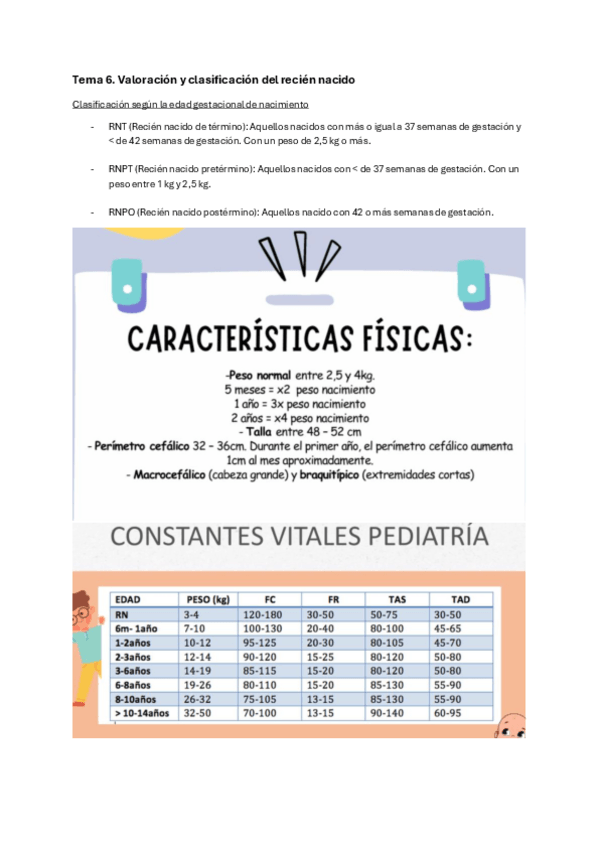 Tema 6. Valoración y clasificación del recién nacido

Clasificación según la edad gestacional de nacimiento

- RNT (Recién nacido de término): Aquellos nacidos con más o igual a 37 semanas de gestación y < de 42 semanas de gestación. Con un peso de 2,5 kg o más.

- RNPT (Recién nacido pretérmino): Aquellos nacidos con < de 37 semanas de gestación. Con un peso entre 1 kg y 2,5 kg.

- RNPO (Recién nacido postérmino): Aquellos nacido con 42 o más semanas de gestación.

CARACTERÍSTICAS FÍSICAS:

-Peso normal entre 2,5 y 4kg.
5 meses = x2 peso nacimiento
1 año = 3x peso nacimiento
2 años = x4 peso nacimiento
- Talla entre 48 – 52 cm
- Perímetro cefálico 32 – 36cm. Durante el primer año, el perímetro cefálico aumenta 1cm al mes aproximadamente.
- Macrocefálico (cabeza grande) y braquitípico (extremidades cortas)

CONSTANTES VITALES PEDIATRÍA

| EDAD | PESO (kg) | FC | FR | TAS | TAD |
|---|---|---|---|---|---|
| RN | 3-4 | 120-180 | 30-50 | 50-75 | 30-50 |
| 6m- 1año | 7-10 | 100-130 | 20-40 | 80-100 | 45-65 |
| 1-2años | 10-12 | 95-125 | 20-30 | 80-105 | 45-70 |
| 2-3años | 12-14 | 90-120 | 15-25 | 80-120 | 50-80 |
| 3-6años | 14-19 | 85-115 | 15-20 | 80-120 | 50-80 |
| 6-8años | 19-26 | 80-110 | 15-20 | 85-130 | 55-90 |
| 8-10años | 26-32 | 75-105 | 13-15 | 85-130 | 55-90 |
| > 10-14años | 32-50 | 70-100 | 13-15 | 90-140 | 60-95 |